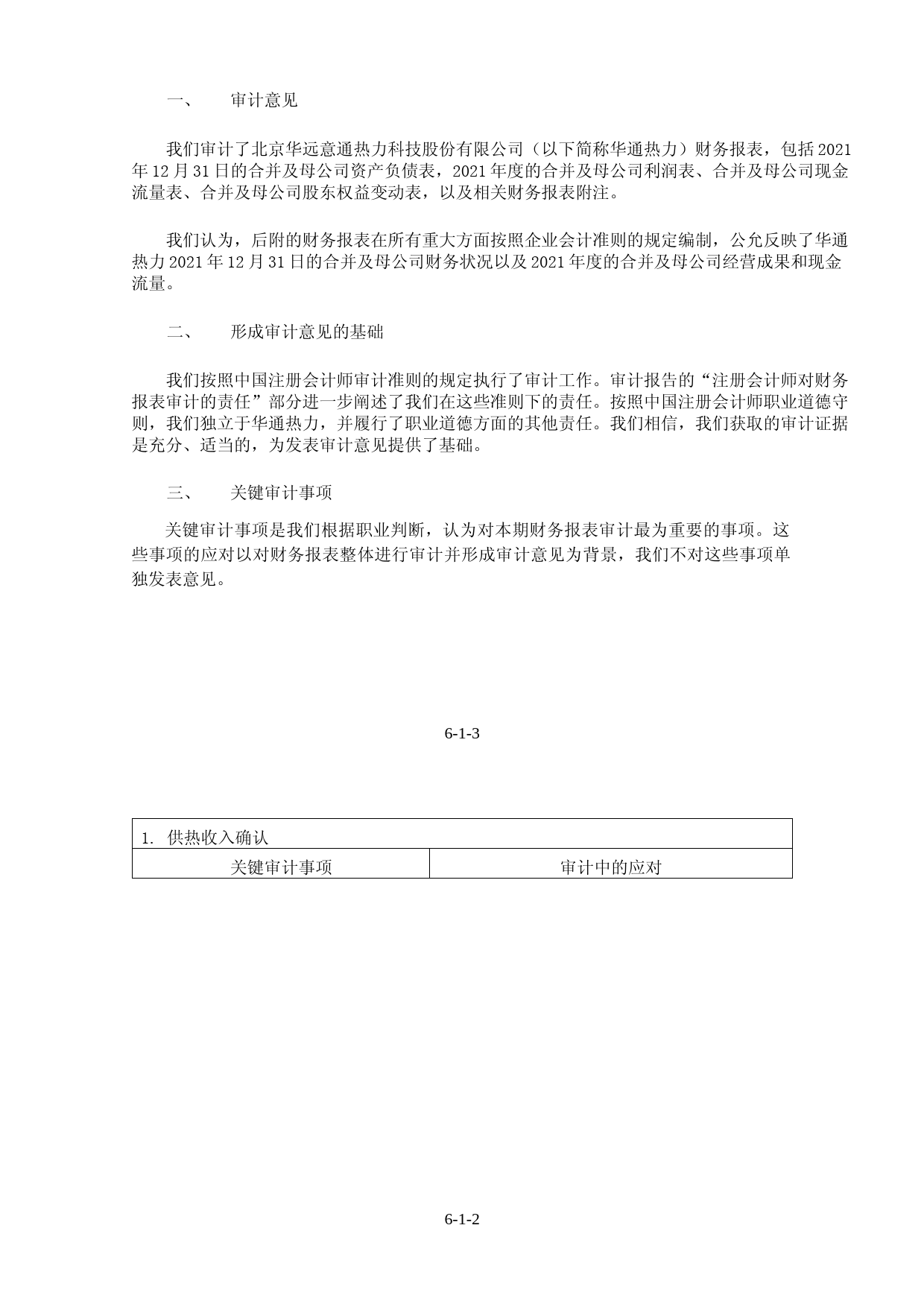 一、 审计意见

我们审计了北京华远意通热力科技股份有限公司（以下简称华通热力）财务报表，包括2021年12月31日的合并及母公司资产负债表，2021年度的合并及母公司利润表、合并及母公司现金流量表、合并及母公司股东权益变动表，以及相关财务报表附注。

我们认为，后附的财务报表在所有重大方面按照企业会计准则的规定编制，公允反映了华通热力2021年12月31日的合并及母公司财务状况以及2021年度的合并及母公司经营成果和现金流量。

二、 形成审计意见的基础

我们按照中国注册会计师审计准则的规定执行了审计工作。审计报告的“注册会计师对财务报表审计的责任”部分进一步阐述了我们在这些准则下的责任。按照中国注册会计师职业道德守则，我们独立于华通热力，并履行了职业道德方面的其他责任。我们相信，我们获取的审计证据是充分、适当的，为发表审计意见提供了基础。

三、 关键审计事项

关键审计事项是我们根据职业判断，认为对本期财务报表审计最为重要的事项。这些事项的应对以对财务报表整体进行审计并形成审计意见为背景，我们不对这些事项单独发表意见。

6-1-3

| 1. 供热收入确认 | |
|---|---|
| 关键审计事项 | 审计中的应对 |

6-1-2